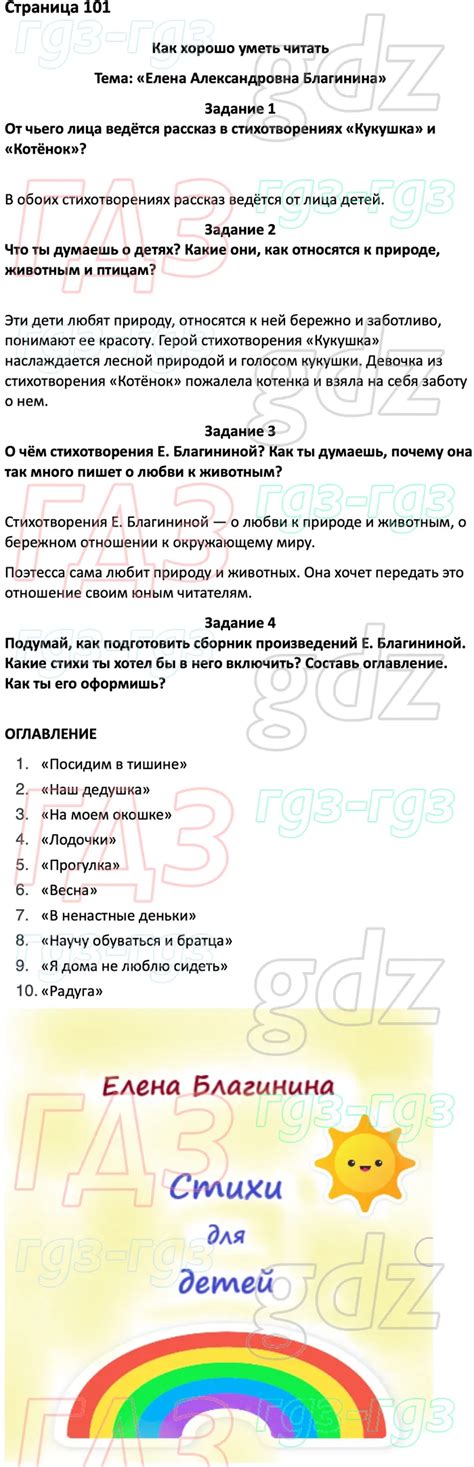 Страница 101

Как хорошо уметь читать

Тема: «Елена Александровна Благинина»

Задание 1

От чьего лица ведётся рассказ в стихотворениях «Кукушка» и «Котёнок»?

В обоих стихотворениях рассказ ведётся от лица детей.

Задание 2

Что ты думаешь о детях? Какие они, как относятся к природе, животным и птицам?

Эти дети любят природу, относятся к ней бережно и заботливо, понимают ее красоту. Герой стихотворения «Кукушка» наслаждается лесной природой и голосом кукушки. Девочка из стихотворения «Котёнок» пожалела котенка и взяла на себя заботу о нем.

Задание 3

О чём стихотворения Е. Благининой? Как ты думаешь, почему она так много пишет о любви к животным?

Стихотворения Е. Благининой — о любви к природе и животным, о бережном отношении к окружающему миру.

Поэтесса сама любит природу и животных. Она хочет передать это отношение своим юным читателям.

Задание 4

Подумай, как подготовить сборник произведений Е. Благининой. Какие стихи ты хотел бы в него включить? Составь оглавление. Как ты его оформишь?

ОГЛАВЛЕНИЕ

1. «Посидим в тишине»
2. «Наш дедушка»
3. «На моем окошке»
4. «Лодочки»
5. «Прогулка»
6. «Весна»
7. «В ненастные деньки»
8. «Научу обуваться и братца»
9. «Я дома не люблю сидеть»
10. «Радуга»

Елена Благинина

Стихи для детей

ГДЗ гдз-гдз gdz